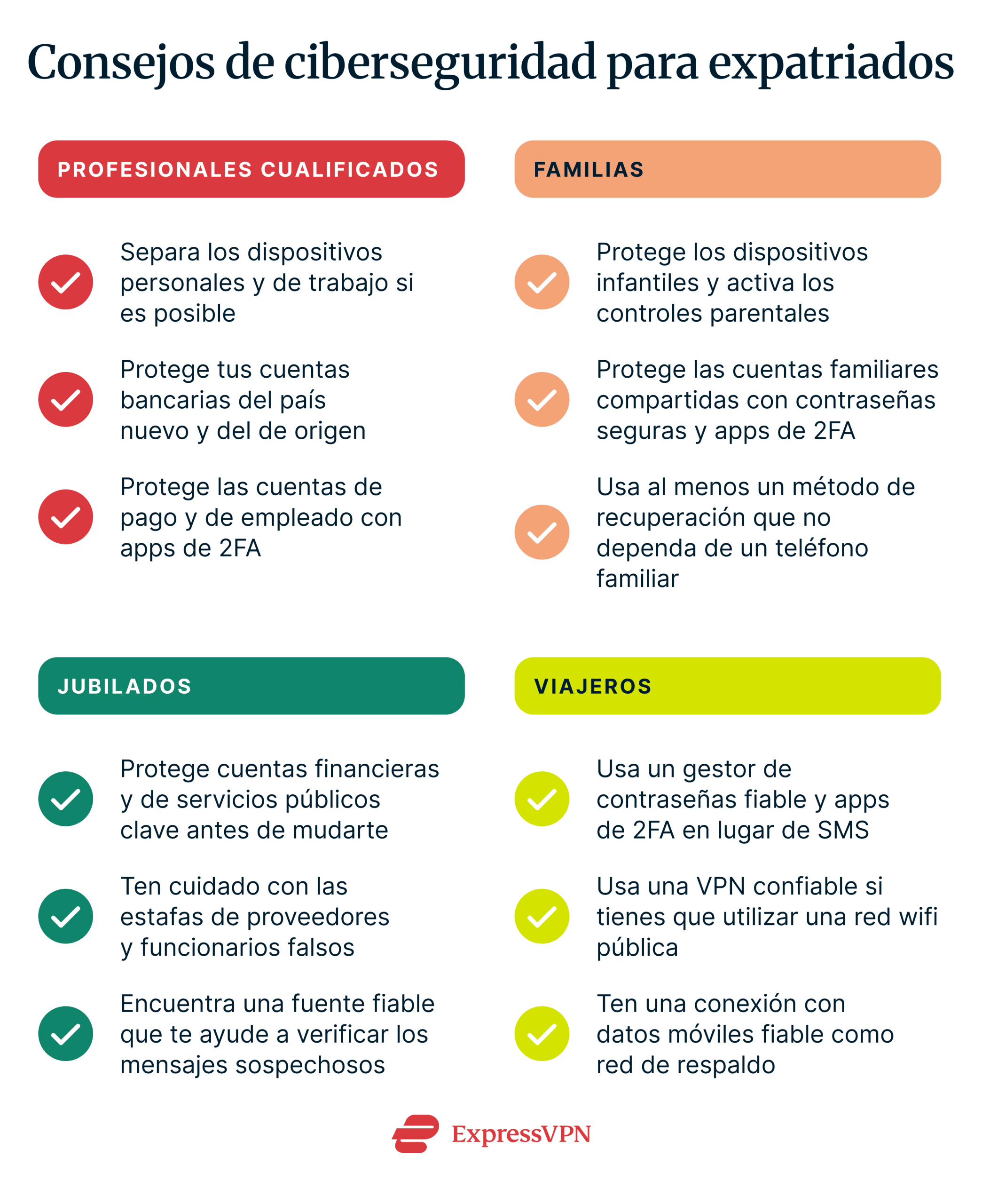 Consejos de ciberseguridad para expatriados

PROFESIONALES CUALIFICADOS

Separa los dispositivos personales y de trabajo si es posible

Protege tus cuentas bancarias del país nuevo y del de origen

Protege las cuentas de pago y de empleado con apps de 2FA

FAMILIAS

Protege los dispositivos infantiles y activa los controles parentales

Protege las cuentas familiares compartidas con contraseñas seguras y apps de 2FA

Usa al menos un método de recuperación que no dependa de un teléfono familiar

JUBILADOS

Protege cuentas financieras y de servicios públicos clave antes de mudarte

Ten cuidado con las estafas de proveedores y funcionarios falsos

Encuentra una fuente fiable que te ayude a verificar los mensajes sospechosos

VIAJEROS

Usa un gestor de contraseñas fiable y apps de 2FA en lugar de SMS

Usa una VPN confiable si tienes que utilizar una red wifi pública

Ten una conexión con datos móviles fiable como red de respaldo

ExpressVPN